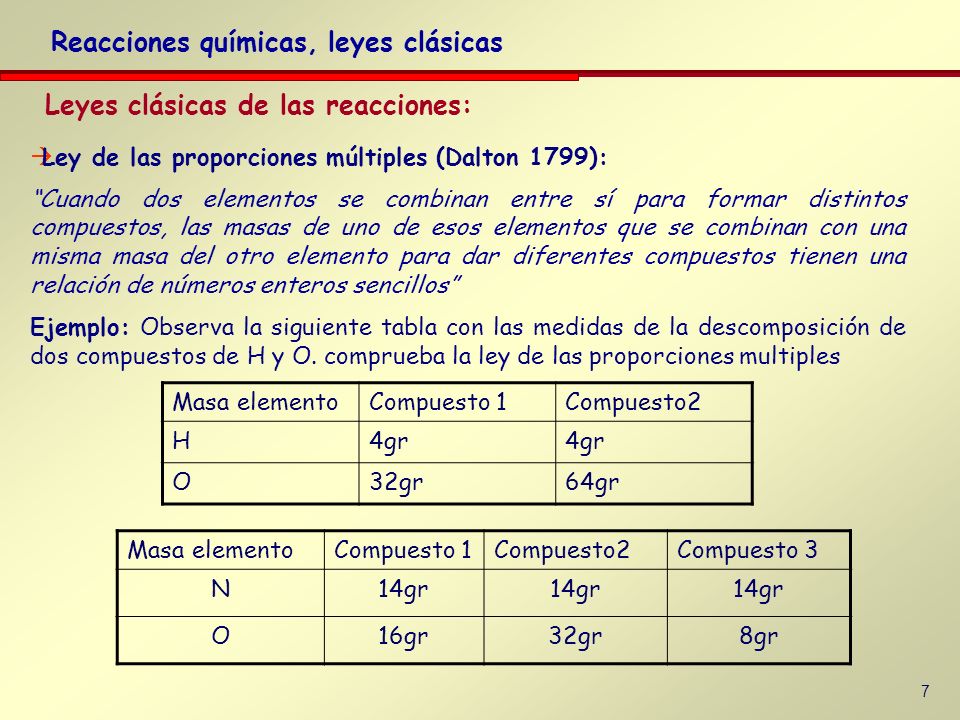 Reacciones químicas, leyes clásicas

Leyes clásicas de las reacciones:

Ley de las proporciones múltiples (Dalton 1799):

"Cuando dos elementos se combinan entre sí para formar distintos compuestos, las masas de uno de esos elementos que se combinan con una misma masa del otro elemento para dar diferentes compuestos tienen una relación de números enteros sencillos"

Ejemplo: Observa la siguiente tabla con las medidas de la descomposición de dos compuestos de H y O. comprueba la ley de las proporciones multiples

| Masa elemento | Compuesto 1 | Compuesto2 |
|---|---|---|
| H | 4gr | 4gr |
| O | 32gr | 64gr |

| Masa elemento | Compuesto 1 | Compuesto2 | Compuesto 3 |
|---|---|---|---|
| N | 14gr | 14gr | 14gr |
| O | 16gr | 32gr | 8gr |

7